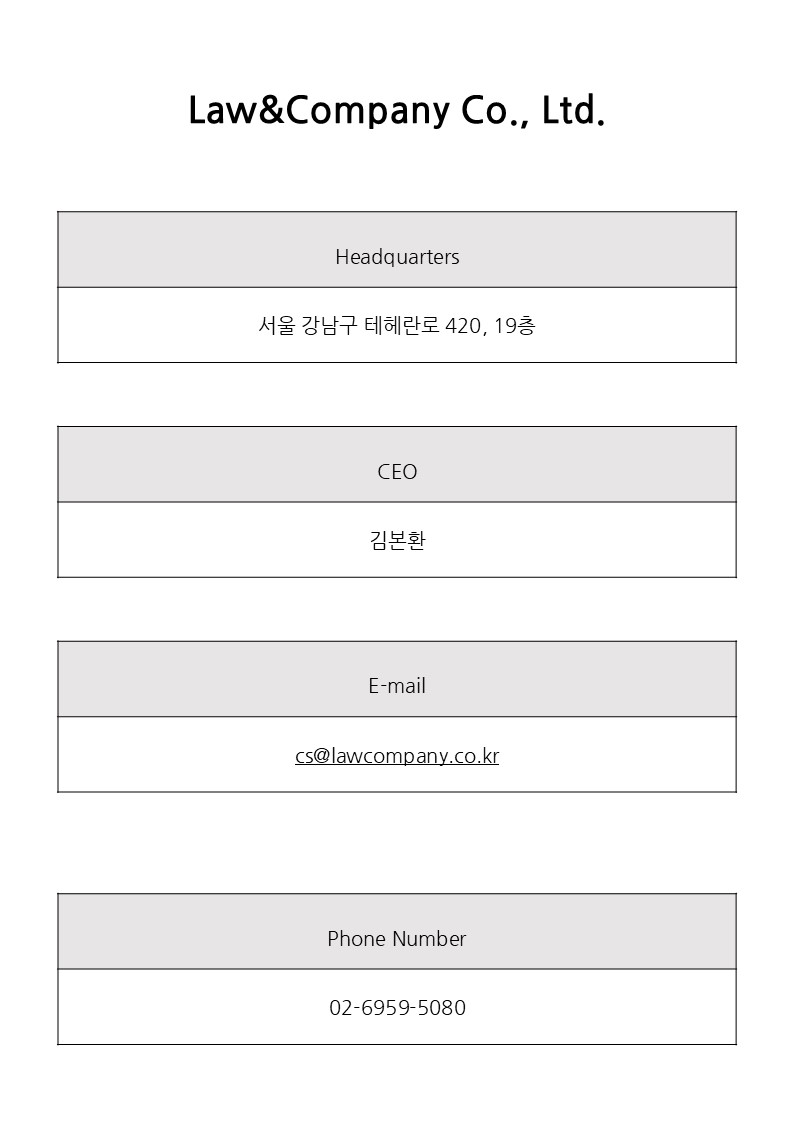 Law&Company Co., Ltd.

| Headquarters |
|---|
| 서울 강남구 테헤란로 420, 19층 |

| CEO |
|---|
| 김본환 |

| E-mail |
|---|
| cs@lawcompany.co.kr |

| Phone Number |
|---|
| 02-6959-5080 |